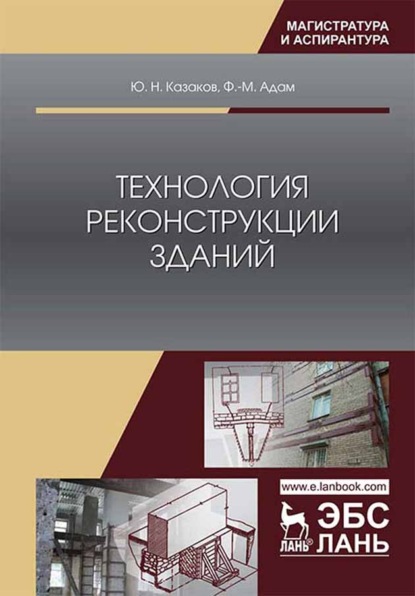 МАГИСТРАТУРА
И АСПИРАНТУРА

Ю. Н. Казаков, Ф.-М. Адам

ТЕХНОЛОГИЯ
РЕКОНСТРУКЦИИ
ЗДАНИЙ

www.e.lanbook.com

ЛАНЬ®

ЭБС
ЛАНЬ